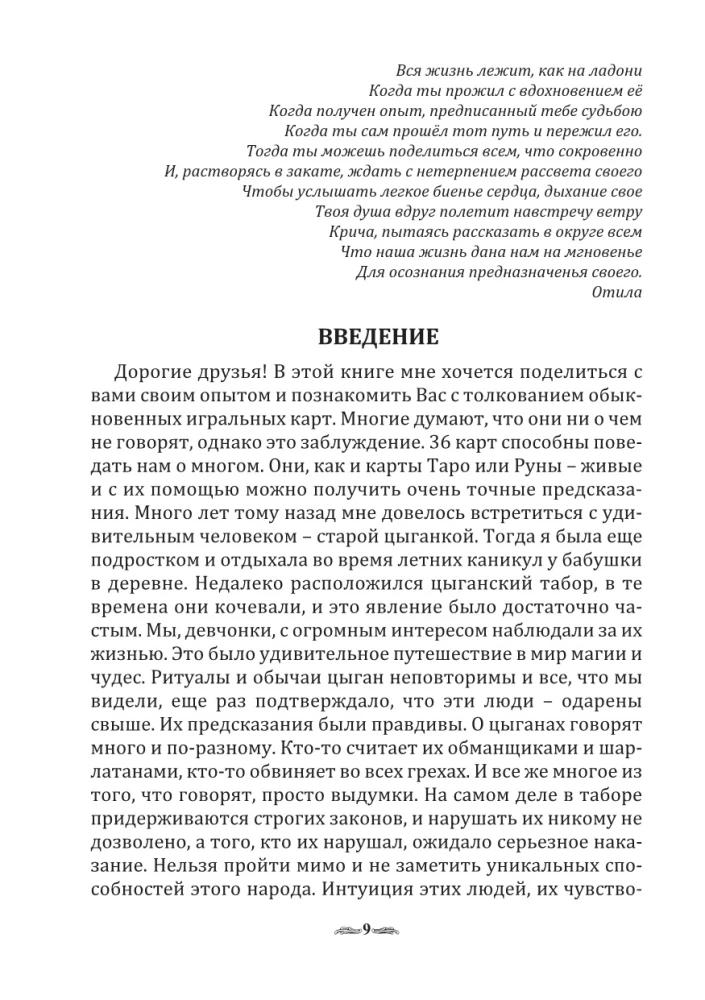 Вся жизнь лежит, как на ладони
Когда ты прожил с вдохновением её
Когда получен опыт, предписанный тебе судьбою
Когда ты сам прошёл тот путь и пережил его.
Тогда ты можешь поделиться всем, что сокровенно
И, растворясь в закате, ждать с нетерпением рассвета своего
Чтобы услышать легкое биенье сердца, дыхание свое
Твоя душа вдруг полетит навстречу ветру
Крича, пытаясь рассказать в округе всем
Что наша жизнь дана нам на мгновенье
Для осознания предназначенья своего.
Отила

ВВЕДЕНИЕ

Дорогие друзья! В этой книге мне хочется поделиться с вами своим опытом и познакомить Вас с толкованием обыкновенных игральных карт. Многие думают, что они ни о чем не говорят, однако это заблуждение. 36 карт способны поведать нам о многом. Они, как и карты Таро или Руны – живые и с их помощью можно получить очень точные предсказания. Много лет тому назад мне довелось встретиться с удивительным человеком – старой цыганкой. Тогда я была еще подростком и отдыхала во время летних каникул у бабушки в деревне. Недалеко расположился цыганский табор, в те времена они кочевали, и это явление было достаточно частым. Мы, девчонки, с огромным интересом наблюдали за их жизнью. Это было удивительное путешествие в мир магии и чудес. Ритуалы и обычаи цыган неповторимы и все, что мы видели, еще раз подтверждало, что эти люди – одарены свыше. Их предсказания были правдивы. О цыганах говорят много и по-разному. Кто-то считает их обманщиками и шарлатанами, кто-то обвиняет во всех грехах. И все же многое из того, что говорят, просто выдумки. На самом деле в таборе придерживаются строгих законов, и нарушать их никому не дозволено, а того, кто их нарушал, ожидало серьезное наказание. Нельзя пройти мимо и не заметить уникальных способностей этого народа. Интуиция этих людей, их чувство-

9